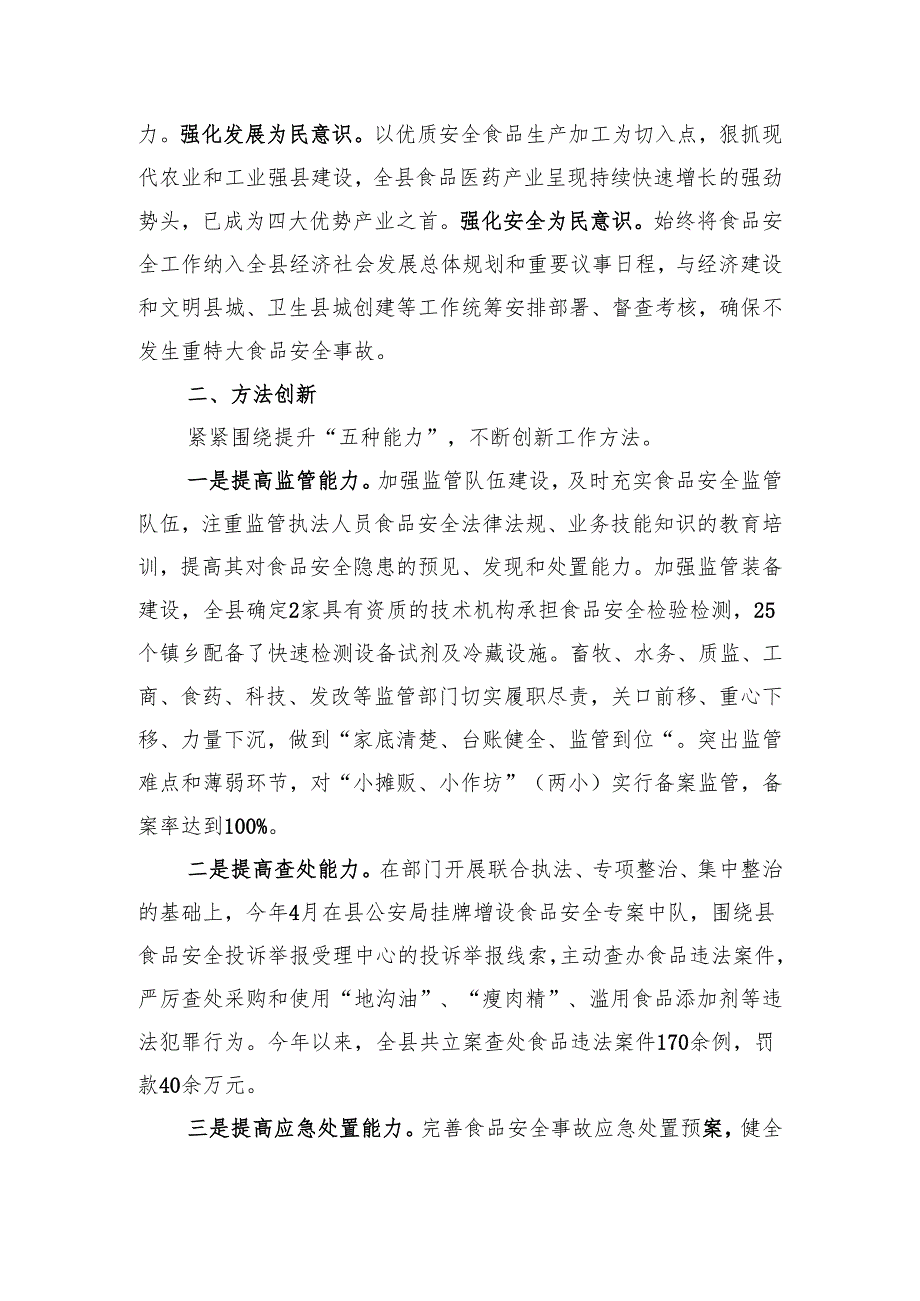 力。强化发展为民意识。以优质安全食品生产加工为切入点，狠抓现代农业和工业强县建设，全县食品医药产业呈现持续快速增长的强劲势头，已成为四大优势产业之首。强化安全为民意识。始终将食品安全工作纳入全县经济社会发展总体规划和重要议事日程，与经济建设和文明县城、卫生县城创建等工作统筹安排部署、督查考核，确保不发生重特大食品安全事故。

二、方法创新

紧紧围绕提升“五种能力”，不断创新工作方法。

一是提高监管能力。加强监管队伍建设，及时充实食品安全监管队伍，注重监管执法人员食品安全法律法规、业务技能知识的教育培训，提高其对食品安全隐患的预见、发现和处置能力。加强监管装备建设，全县确定2家具有资质的技术机构承担食品安全检验检测，25个镇乡配备了快速检测设备试剂及冷藏设施。畜牧、水务、质监、工商、食药、科技、发改等监管部门切实履职尽责，关口前移、重心下移、力量下沉，做到“家底清楚、台账健全、监管到位“。突出监管难点和薄弱环节，对“小摊贩、小作坊”（两小）实行备案监管，备案率达到100%。

二是提高查处能力。在部门开展联合执法、专项整治、集中整治的基础上，今年4月在县公安局挂牌增设食品安全专案中队，围绕县食品安全投诉举报受理中心的投诉举报线索，主动查办食品违法案件，严厉查处采购和使用“地沟油”、“瘦肉精”、滥用食品添加剂等违法犯罪行为。今年以来，全县共立案查处食品违法案件170余例，罚款40余万元。

三是提高应急处置能力。完善食品安全事故应急处置预案，健全